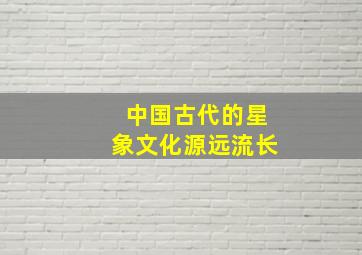 中国古代的星象文化源远流长